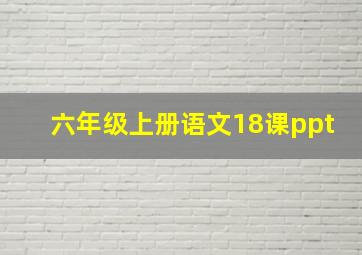 六年级上册语文18课ppt